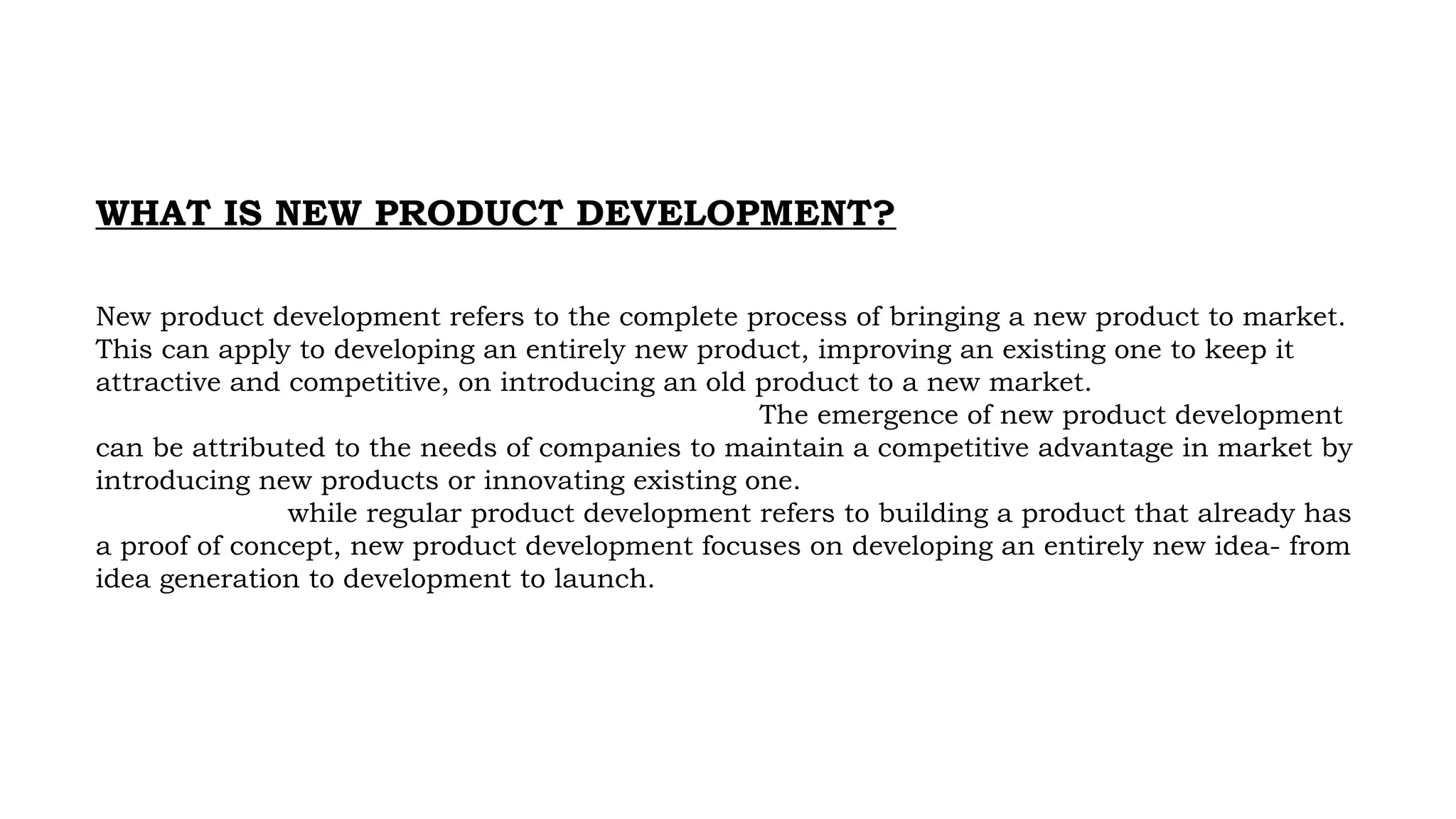 WHAT IS NEW PRODUCT DEVELOPMENT?

New product development refers to the complete process of bringing a new product to market. This can apply to developing an entirely new product, improving an existing one to keep it attractive and competitive, on introducing an old product to a new market.

The emergence of new product development can be attributed to the needs of companies to maintain a competitive advantage in market by introducing new products or innovating existing one.

while regular product development refers to building a product that already has a proof of concept, new product development focuses on developing an entirely new idea- from idea generation to development to launch.